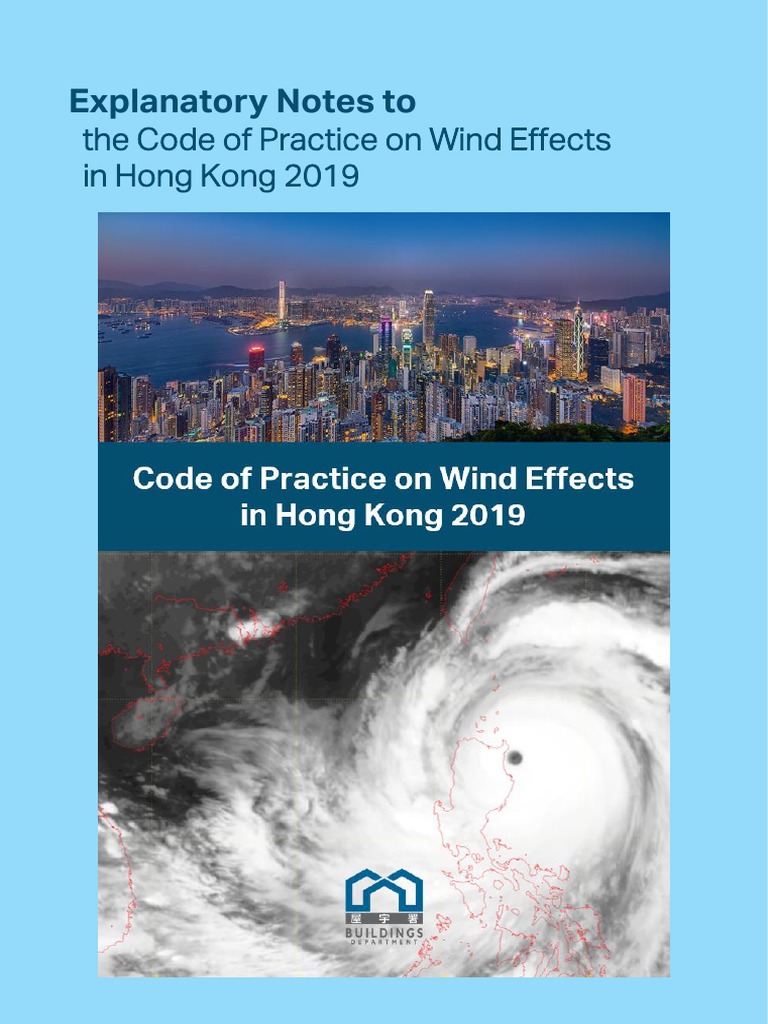 Explanatory Notes to
the Code of Practice on Wind Effects in Hong Kong 2019

Code of Practice on Wind Effects in Hong Kong 2019

屋宇署
BUILDINGS DEPARTMENT